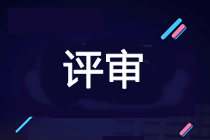 评审